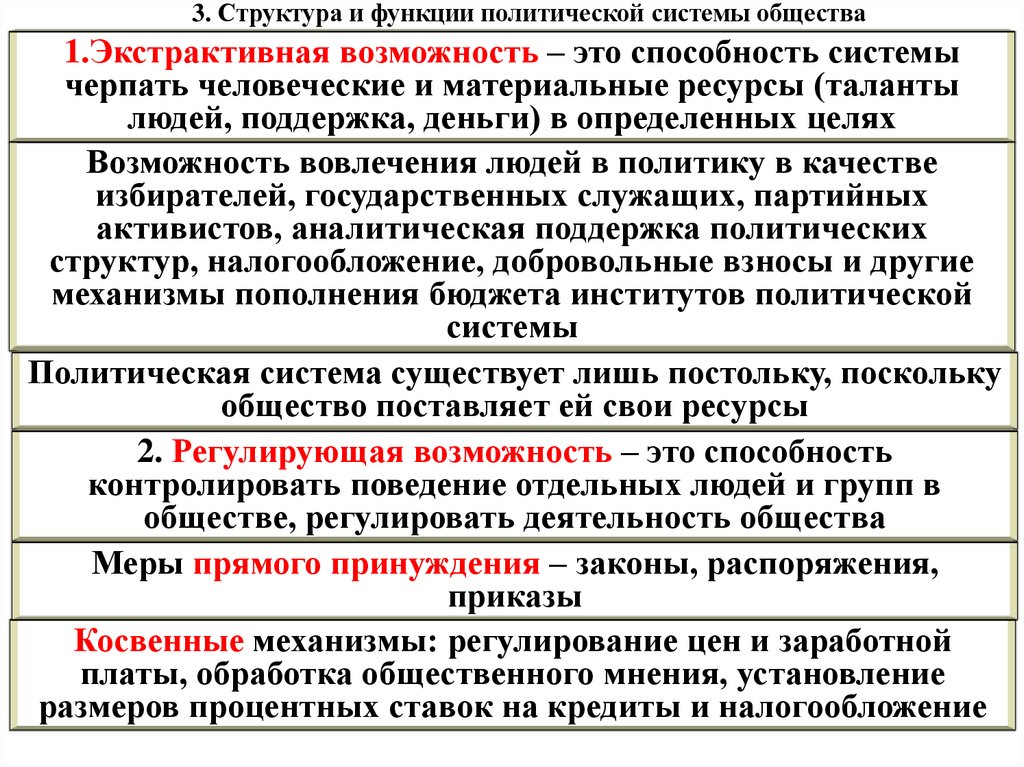 3. Структура и функции политической системы общества

1.Экстрактивная возможность – это способность системы черпать человеческие и материальные ресурсы (таланты людей, поддержка, деньги) в определенных целях

Возможность вовлечения людей в политику в качестве избирателей, государственных служащих, партийных активистов, аналитическая поддержка политических структур, налогообложение, добровольные взносы и другие механизмы пополнения бюджета институтов политической системы

Политическая система существует лишь постольку, поскольку общество поставляет ей свои ресурсы

2. Регулирующая возможность – это способность контролировать поведение отдельных людей и групп в обществе, регулировать деятельность общества

Меры прямого принуждения – законы, распоряжения, приказы

Косвенные механизмы: регулирование цен и заработной платы, обработка общественного мнения, установление размеров процентных ставок на кредиты и налогообложение